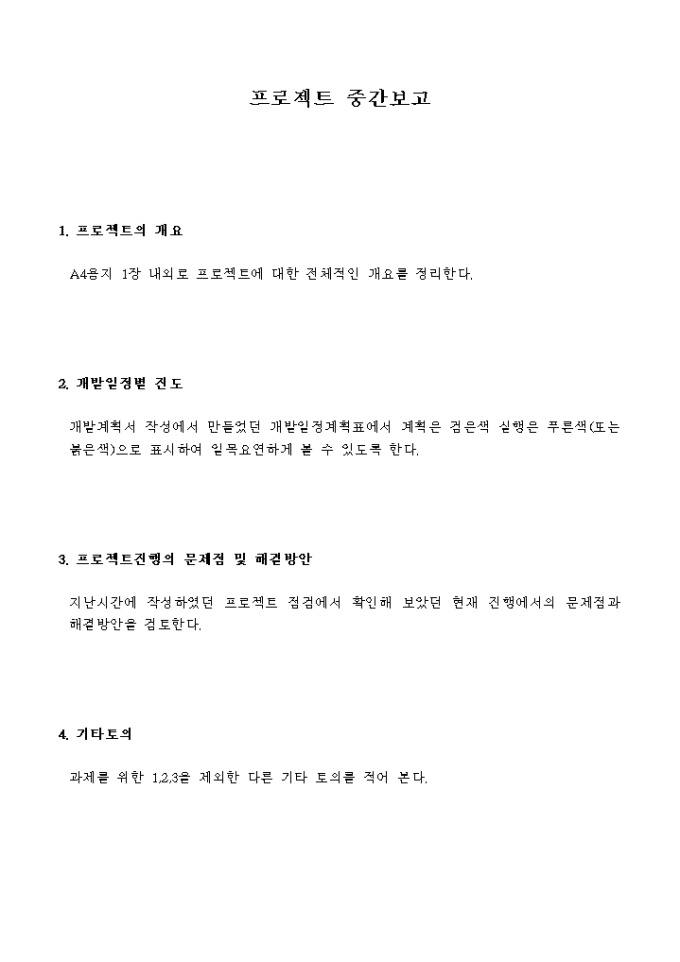 프로젝트 중간보고

1. 프로젝트의 개요

A4용지 1장 내외로 프로젝트에 대한 전체적인 개요를 정리한다.

2. 개발일정별 진도

개발계획서 작성에서 만들었던 개발일정계획표에서 계획은 검은색 실행은 푸른색(또는 붉은색)으로 표시하여 일목요연하게 볼 수 있도록 한다.

3. 프로젝트진행의 문제점 및 해결방안

지난시간에 작성하였던 프로젝트 점검에서 확인해 보았던 현재 진행에서의 문제점과 해결방안을 검토한다.

4. 기타토의

과제를 위한 1,2,3을 제외한 다른 기타 토의를 적어 본다.